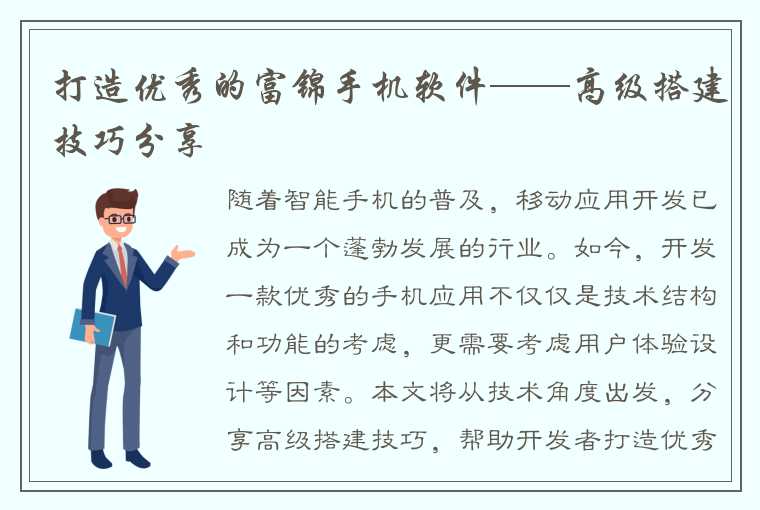 打造优秀的富锦手机软件——高级搭建技巧分享

随着智能手机的普及，移动应用开发已成为一个蓬勃发展的行业。如今，开发一款优秀的手机应用不仅仅是技术结构和功能的考虑，更需要考虑用户体验设计等因素。本文将从技术角度出发，分享高级搭建技巧，帮助开发者打造优秀